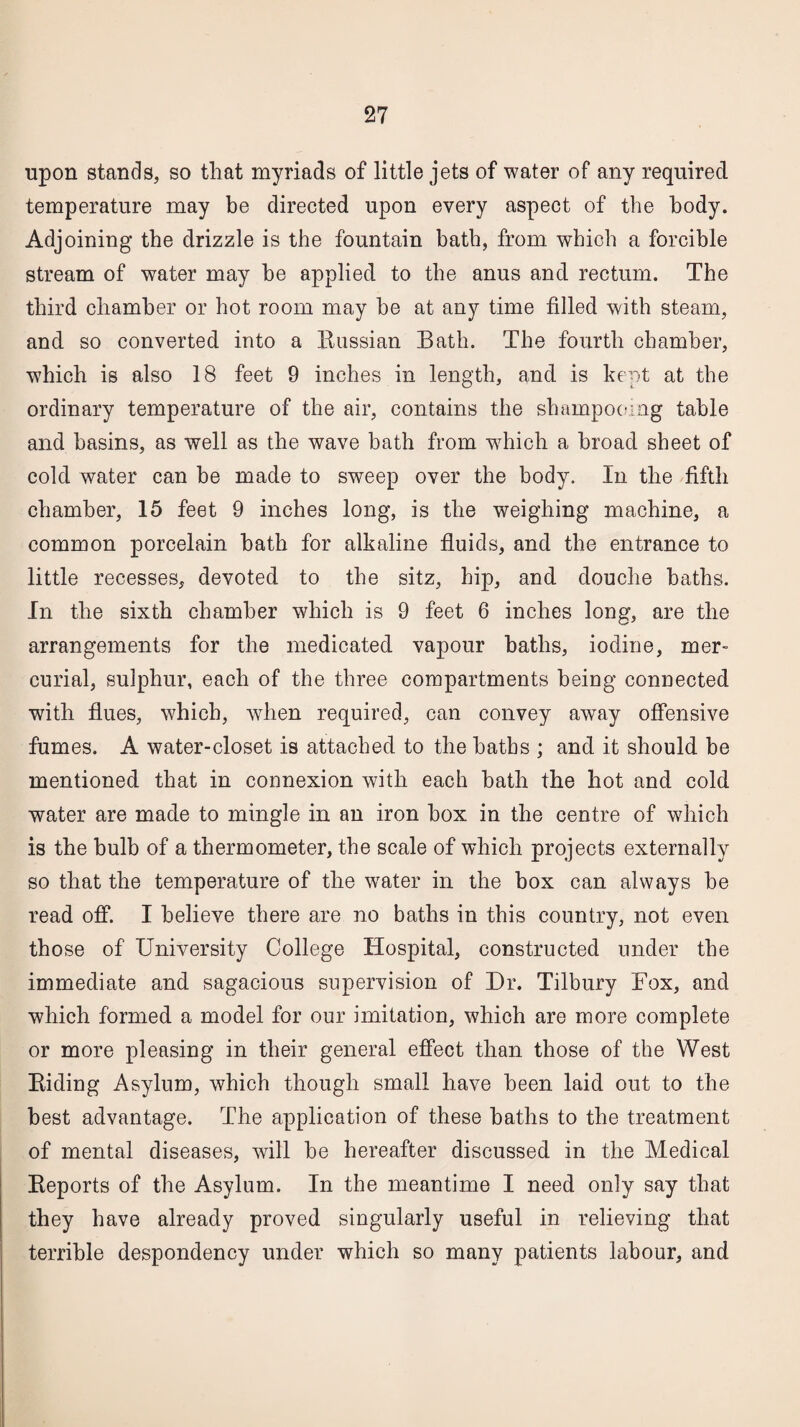 27

upon stands, so that myriads of little jets of water of any required temperature may be directed upon every aspect of the body. Adjoining the drizzle is the fountain bath, from which a forcible stream of water may be applied to the anus and rectum. The third chamber or hot room may be at any time filled with steam, and so converted into a Russian Bath. The fourth chamber, which is also 18 feet 9 inches in length, and is kept at the ordinary temperature of the air, contains the shampooing table and basins, as well as the wave bath from which a broad sheet of cold water can be made to sweep over the body. In the fifth chamber, 15 feet 9 inches long, is the weighing machine, a common porcelain bath for alkaline fluids, and the entrance to little recesses, devoted to the sitz, hip, and douche baths. In the sixth chamber which is 9 feet 6 inches long, are the arrangements for the medicated vapour baths, iodine, mercurial, sulphur, each of the three compartments being connected with flues, which, when required, can convey away offensive fumes. A water-closet is attached to the baths ; and it should be mentioned that in connexion with each bath the hot and cold water are made to mingle in an iron box in the centre of which is the bulb of a thermometer, the scale of which projects externally so that the temperature of the water in the box can always be read off. I believe there are no baths in this country, not even those of University College Hospital, constructed under the immediate and sagacious supervision of Dr. Tilbury Fox, and which formed a model for our imitation, which are more complete or more pleasing in their general effect than those of the West Riding Asylum, which though small have been laid out to the best advantage. The application of these baths to the treatment of mental diseases, will be hereafter discussed in the Medical Reports of the Asylum. In the meantime I need only say that they have already proved singularly useful in relieving that terrible despondency under which so many patients labour, and